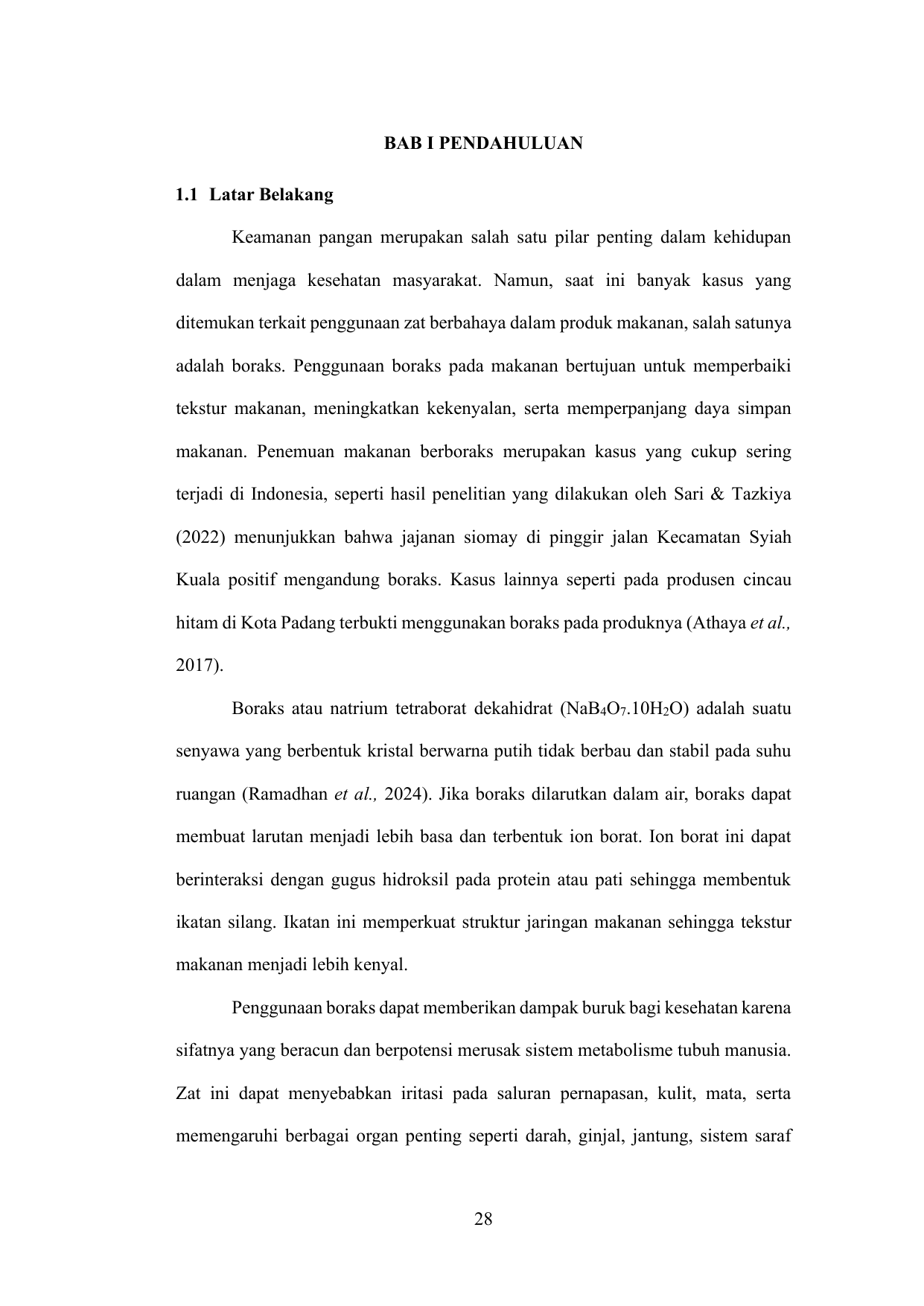 BAB I PENDAHULUAN

1.1 Latar Belakang

Keamanan pangan merupakan salah satu pilar penting dalam kehidupan dalam menjaga kesehatan masyarakat. Namun, saat ini banyak kasus yang ditemukan terkait penggunaan zat berbahaya dalam produk makanan, salah satunya adalah boraks. Penggunaan boraks pada makanan bertujuan untuk memperbaiki tekstur makanan, meningkatkan kekenyalan, serta memperpanjang daya simpan makanan. Penemuan makanan berboraks merupakan kasus yang cukup sering terjadi di Indonesia, seperti hasil penelitian yang dilakukan oleh Sari & Tazkiya (2022) menunjukkan bahwa jajanan siomay di pinggir jalan Kecamatan Syiah Kuala positif mengandung boraks. Kasus lainnya seperti pada produsen cincau hitam di Kota Padang terbukti menggunakan boraks pada produknya (Athaya et al., 2017).

Boraks atau natrium tetraborat dekahidrat ($NaB_4O_7.10H_2O$) adalah suatu senyawa yang berbentuk kristal berwarna putih tidak berbau dan stabil pada suhu ruangan (Ramadhan et al., 2024). Jika boraks dilarutkan dalam air, boraks dapat membuat larutan menjadi lebih basa dan terbentuk ion borat. Ion borat ini dapat berinteraksi dengan gugus hidroksil pada protein atau pati sehingga membentuk ikatan silang. Ikatan ini memperkuat struktur jaringan makanan sehingga tekstur makanan menjadi lebih kenyal.

Penggunaan boraks dapat memberikan dampak buruk bagi kesehatan karena sifatnya yang beracun dan berpotensi merusak sistem metabolisme tubuh manusia. Zat ini dapat menyebabkan iritasi pada saluran pernapasan, kulit, mata, serta memengaruhi berbagai organ penting seperti darah, ginjal, jantung, sistem saraf

28